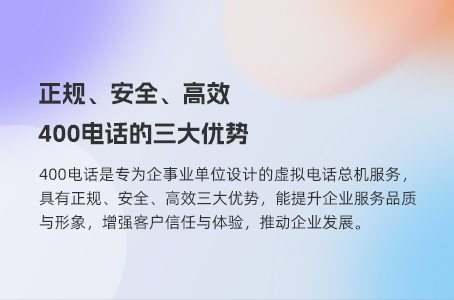 正规、安全、高效
400电话的三大优势

400电话是专为企事业单位设计的虚拟电话总机服务，具有正规、安全、高效三大优势，能提升企业服务品质与形象，增强客户信任与体验，推动企业发展。